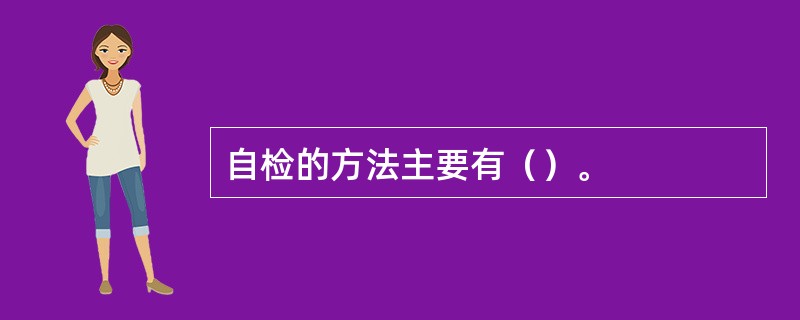 自检的方法主要有（）。